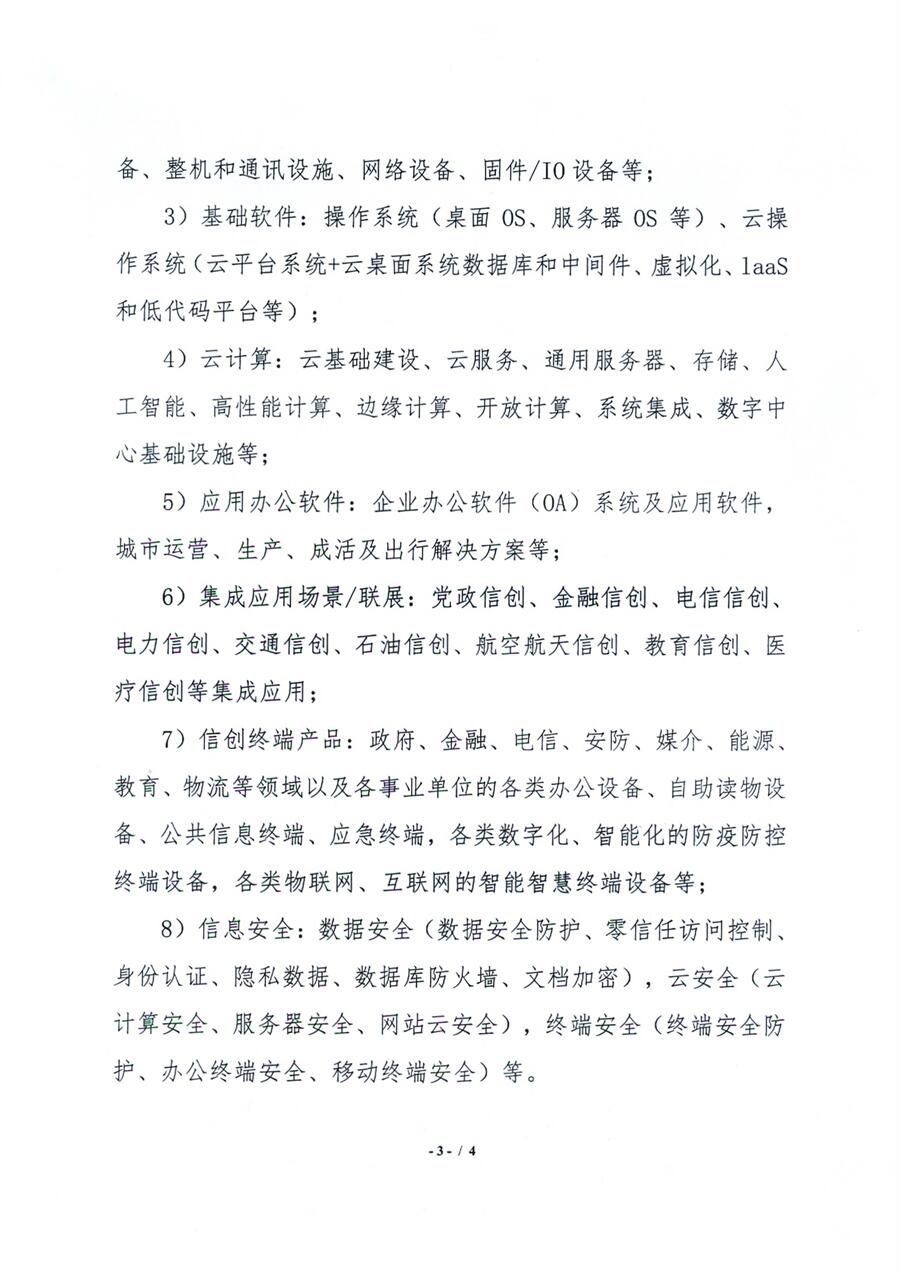 备、整机和通讯设施、网络设备、固件/IO 设备等；

3）基础软件：操作系统（桌面 OS、服务器 OS 等）、云操作系统（云平台系统+云桌面系统数据库和中间件、虚拟化、laaS 和低代码平台等）；

4）云计算：云基础建设、云服务、通用服务器、存储、人工智能、高性能计算、边缘计算、开放计算、系统集成、数字中心基础设施等；

5）应用办公软件：企业办公软件（OA）系统及应用软件，城市运营、生产、成活及出行解决方案等；

6）集成应用场景/联展：党政信创、金融信创、电信信创、电力信创、交通信创、石油信创、航空航天信创、教育信创、医疗信创等集成应用；

7）信创终端产品：政府、金融、电信、安防、媒介、能源、教育、物流等领域以及各事业单位的各类办公设备、自助读物设备、公共信息终端、应急终端，各类数字化、智能化的防疫防控终端设备，各类物联网、互联网的智能智慧终端设备等；

8）信息安全：数据安全（数据安全防护、零信任访问控制、身份认证、隐私数据、数据库防火墙、文档加密），云安全（云计算安全、服务器安全、网站云安全），终端安全（终端安全防护、办公终端安全、移动终端安全）等。

- 3 - / 4